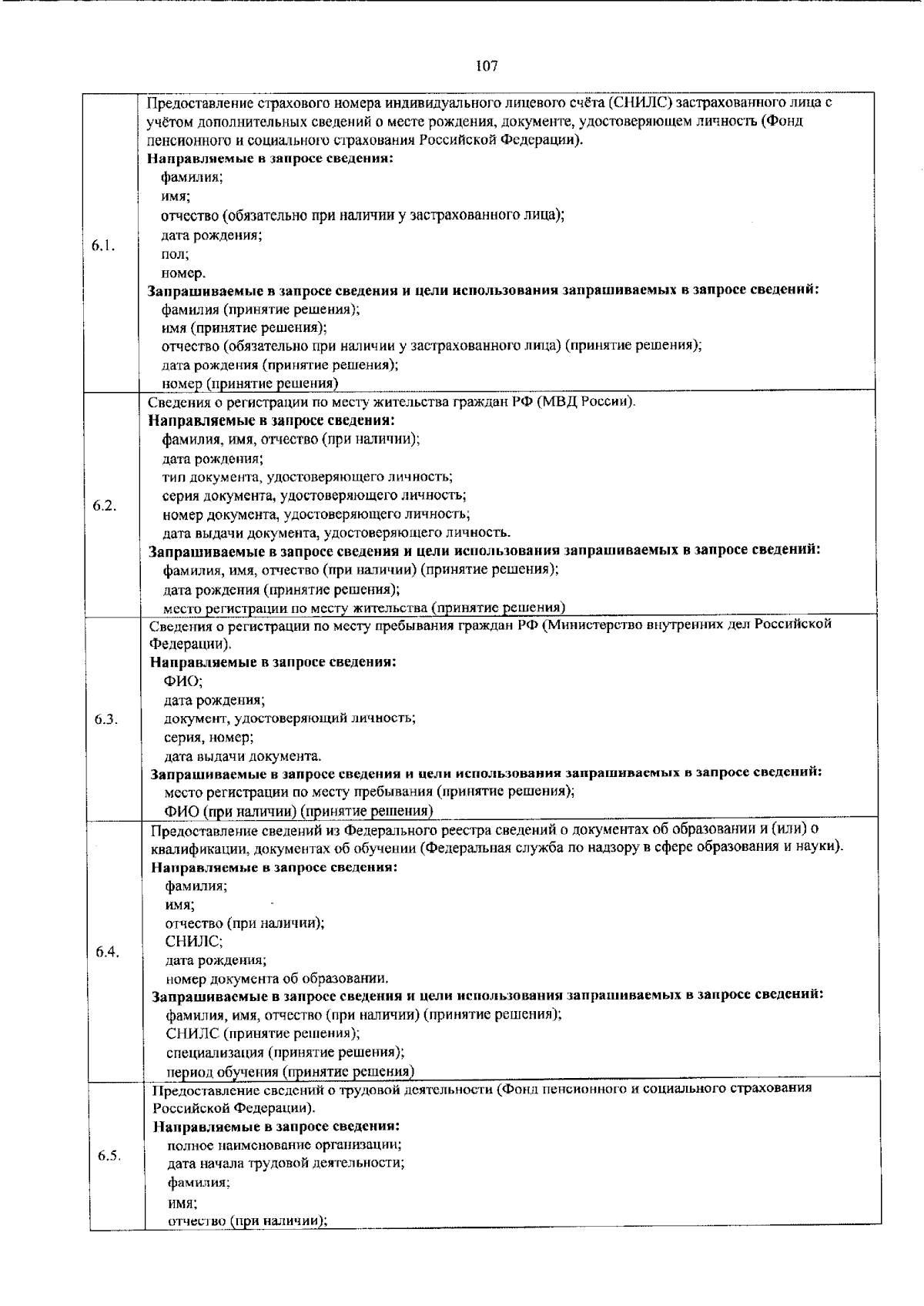 107

| | |
|---|---|
| 6.1. | Предоставление страхового номера индивидуального лицевого счёта (СНИЛС) застрахованного лица с учётом дополнительных сведений о месте рождения, документе, удостоверяющем личность (Фонд пенсионного и социального страхования Российской Федерации). **Направляемые в запросе сведения:** фамилия; имя; отчество (обязательно при наличии у застрахованного лица); дата рождения; пол; номер. **Запрашиваемые в запросе сведения и цели использования запрашиваемых в запросе сведений:** фамилия (принятие решения); имя (принятие решения); отчество (обязательно при наличии у застрахованного лица) (принятие решения); дата рождения (принятие решения); номер (принятие решения) |
| 6.2. | Сведения о регистрации по месту жительства граждан РФ (МВД России). **Направляемые в запросе сведения:** фамилия, имя, отчество (при наличии); дата рождения; тип документа, удостоверяющего личность; серия документа, удостоверяющего личность; номер документа, удостоверяющего личность; дата выдачи документа, удостоверяющего личность. **Запрашиваемые в запросе сведения и цели использования запрашиваемых в запросе сведений:** фамилия, имя, отчество (при наличии) (принятие решения); дата рождения (принятие решения); место регистрации по месту жительства (принятие решения) |
| 6.3. | Сведения о регистрации по месту пребывания граждан РФ (Министерство внутренних дел Российской Федерации). **Направляемые в запросе сведения:** ФИО; дата рождения; документ, удостоверяющий личность; серия, номер; дата выдачи документа. **Запрашиваемые в запросе сведения и цели использования запрашиваемых в запросе сведений:** место регистрации по месту пребывания (принятие решения); ФИО (при наличии) (принятие решения) |
| 6.4. | Предоставление сведений из Федерального реестра сведений о документах об образовании и (или) о квалификации, документах об обучении (Федеральная служба по надзору в сфере образования и науки). **Направляемые в запросе сведения:** фамилия; имя; отчество (при наличии); СНИЛС; дата рождения; номер документа об образовании. **Запрашиваемые в запросе сведения и цели использования запрашиваемых в запросе сведений:** фамилия, имя, отчество (при наличии) (принятие решения); СНИЛС (принятие решения); специализация (принятие решения); период обучения (принятие решения) |
| 6.5. | Предоставление сведений о трудовой деятельности (Фонд пенсионного и социального страхования Российской Федерации). **Направляемые в запросе сведения:** полное наименование организации; дата начала трудовой деятельности; фамилия; имя; отчество (при наличии); |